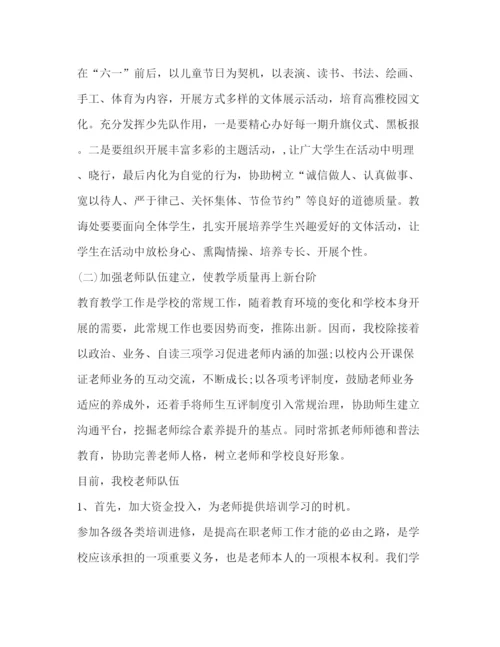 在“六一”前后，以儿童节日为契机，以表演、读书、书法、绘画、手工、体育为内容，开展方式多样的文体展示活动，培育高雅校园文化。充分发挥少先队作用，一是要精心办好每一期升旗仪式、黑板报。二是要组织开展丰富多彩的主题活动，，让广大学生在活动中明理、晓行，最后内化为自觉的行为，协助树立“诚信做人、认真做事、宽以待人、严于律己、关怀集体、节俭节约”等良好的道德质量。教诲处要要面向全体学生，扎实开展培养学生兴趣爱好的文体活动，让学生在活动中放松身心、熏陶情操、培养专长、开展个性。

(二)加强老师队伍建立，使教学质量再上新台阶

教育教学工作是学校的常规工作，随着教育环境的变化和学校本身开展的需要，此常规工作也要因势而变，推陈出新。因而，我校除接着以政治、业务、自读三项学习促进老师内涵的加强;以校内公开课保证老师业务的互动交流，不断成长;以各项考评制度，鼓励老师业务适应的养成外，还着手将师生互评制度引入常规治理，协助师生建立沟通平台，挖掘老师综合素养提升的基点。同时常抓老师师德和普法教育，协助完善老师人格，树立老师和学校良好形象。

目前，我校老师队伍

1、首先，加大资金投入，为老师提供培训学习的时机。

参加各级各类培训进修，是提高在职老师工作才能的必由之路，是学校应该承担的一项重要义务，也是老师本人的一项根本权利。我们学